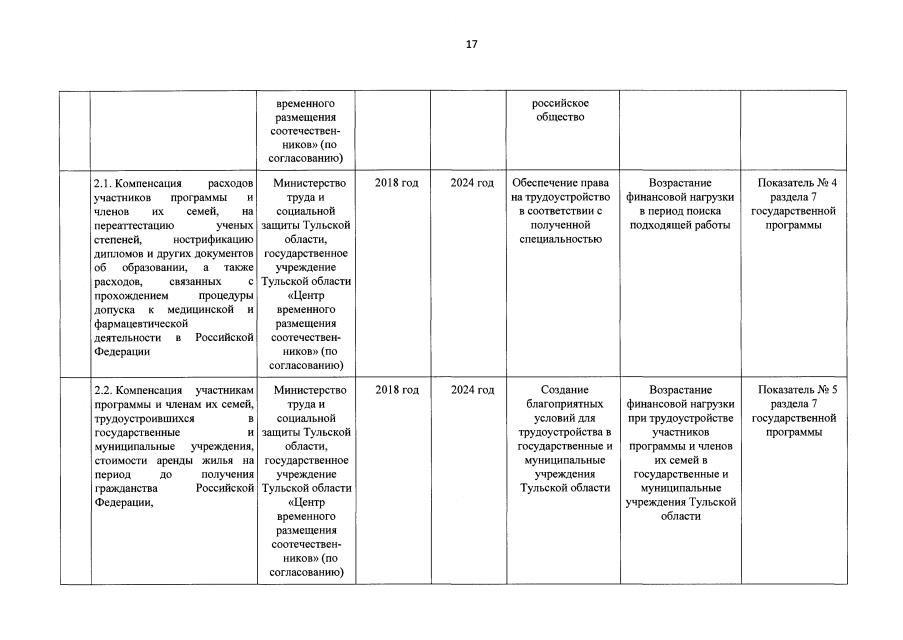 17

| | | | | | | | |
|---|---|---|---|---|---|---|---|
| | | временного размещения соотечественников» (по согласованию) | | | российское общество | | |
| | 2.1. Компенсация расходов участников программы и членов их семей, на переаттестацию ученых степеней, нострификацию дипломов и других документов об образовании, а также расходов, связанных с прохождением процедуры допуска к медицинской и фармацевтической деятельности в Российской Федерации | Министерство труда и социальной защиты Тульской области, государственное учреждение Тульской области «Центр временного размещения соотечественников» (по согласованию) | 2018 год | 2024 год | Обеспечение права на трудоустройство в соответствии с полученной специальностью | Возрастание финансовой нагрузки в период поиска подходящей работы | Показатель № 4 раздела 7 государственной программы |
| | 2.2. Компенсация участникам программы и членам их семей, трудоустроившихся в государственные и муниципальные учреждения, стоимости аренды жилья на период до получения гражданства Российской Федерации, | Министерство труда и социальной защиты Тульской области, государственное учреждение Тульской области «Центр временного размещения соотечественников» (по согласованию) | 2018 год | 2024 год | Создание благоприятных условий для трудоустройства в государственные и муниципальные учреждения Тульской области | Возрастание финансовой нагрузки при трудоустройстве участников программы и членов их семей в государственные и муниципальные учреждения Тульской области | Показатель № 5 раздела 7 государственной программы |